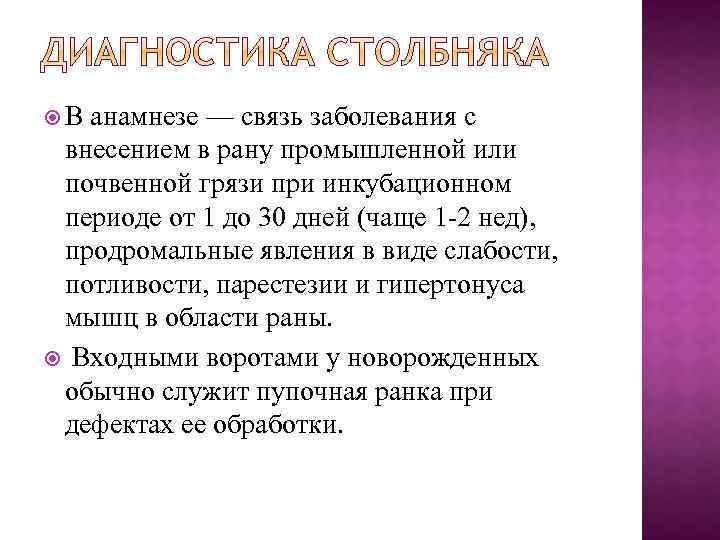 ДИАГНОСТИКА СТОЛБНЯКА

В анамнезе — связь заболевания с внесением в рану промышленной или почвенной грязи при инкубационном периоде от 1 до 30 дней (чаще 1-2 нед), продромальные явления в виде слабости, потливости, парестезии и гипертонуса мышц в области раны.

Входными воротами у новорожденных обычно служит пупочная ранка при дефектах ее обработки.